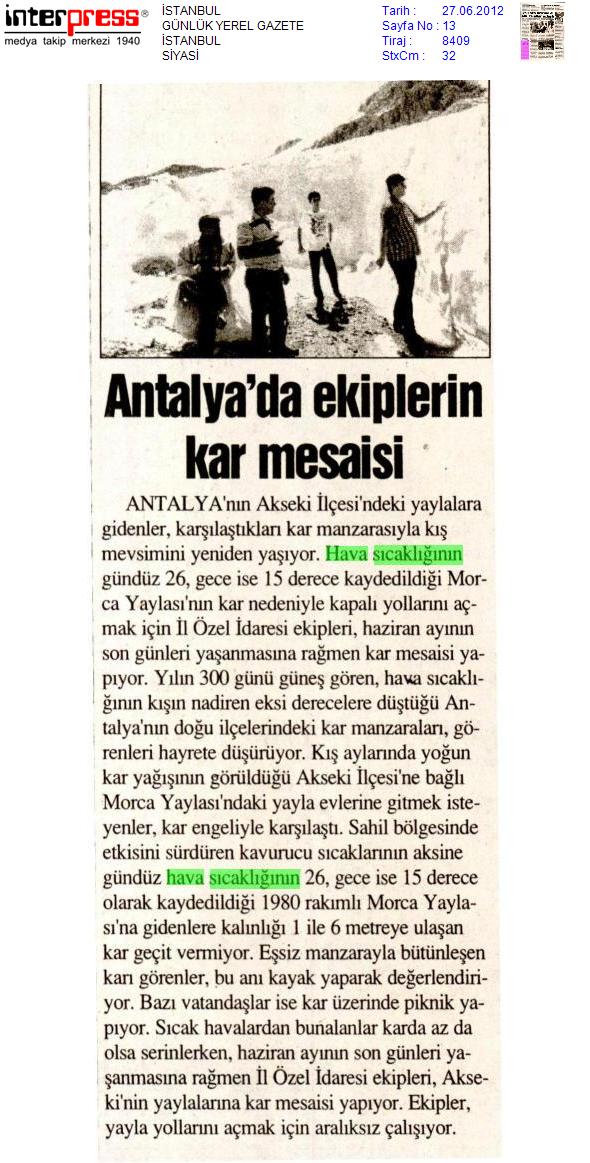 interpress®
medya takip merkezi 1940

İSTANBUL
GÜNLÜK YEREL GAZETE
İSTANBUL
SİYASİ

Tarih : 27.06.2012
Sayfa No : 13
Tiraj : 8409
StxCm : 32

Antalya'da ekiplerin kar mesaisi

ANTALYA'nın Akseki İlçesi'ndeki yaylalara gidenler, karşılaştıkları kar manzarasıyla kış mevsimini yeniden yaşıyor. Hava sıcaklığının gündüz 26, gece ise 15 derece kaydedildiği Morca Yaylası'nın kar nedeniyle kapalı yollarını açmak için İl Özel İdaresi ekipleri, haziran ayının son günleri yaşanmasına rağmen kar mesaisi yapıyor. Yılın 300 günü güneş gören, hava sıcaklığının kışın nadiren eksi derecelere düştüğü Antalya'nın doğu ilçelerindeki kar manzaraları, görenleri hayrete düşürüyor. Kış aylarında yoğun kar yağışının görüldüğü Akseki İlçesi'ne bağlı Morca Yaylası'ndaki yayla evlerine gitmek isteyenler, kar engeliyle karşılaştı. Sahil bölgesinde etkisini sürdüren kavurucu sıcaklarının aksine gündüz hava sıcaklığının 26, gece ise 15 derece olarak kaydedildiği 1980 rakımlı Morca Yaylası'na gidenlere kalınlığı 1 ile 6 metreye ulaşan kar geçit vermiyor. Eşsiz manzarayla bütünleşen karı görenler, bu anı kayak yaparak değerlendiriyor. Bazı vatandaşlar ise kar üzerinde piknik yapıyor. Sıcak havalardan bunalanlar karda az da olsa serinlerken, haziran ayının son günleri yaşanmasına rağmen İl Özel İdaresi ekipleri, Akseki'nin yaylalarına kar mesaisi yapıyor. Ekipler, yayla yollarını açmak için aralıksız çalışıyor.